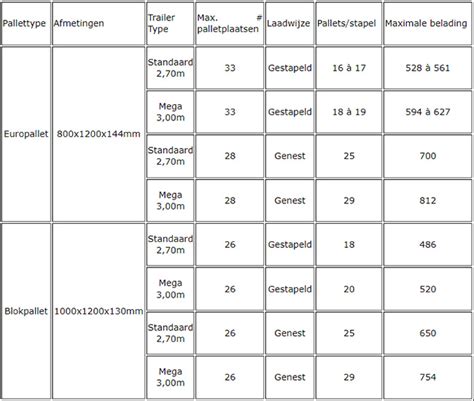 | Pallettype | Afmetingen | Trailer Type | Max. # palletplaatsen | Laadwijze | Pallets/stapel | Maximale belading |
|---|---|---|---|---|---|---|
| Europallet | 800x1200x144mm | Standaard 2,70m | 33 | Gestapeld | 16 à 17 | 528 à 561 |
| | | Mega 3,00m | 33 | Gestapeld | 18 à 19 | 594 à 627 |
| | | Standaard 2,70m | 28 | Genest | 25 | 700 |
| | | Mega 3,00m | 28 | Genest | 29 | 812 |
| Blokpallet | 1000x1200x130mm | Standaard 2,70m | 26 | Gestapeld | 18 | 486 |
| | | Mega 3,00m | 26 | Gestapeld | 20 | 520 |
| | | Standaard 2,70m | 26 | Genest | 25 | 650 |
| | | Mega 3,00m | 26 | Genest | 29 | 754 |